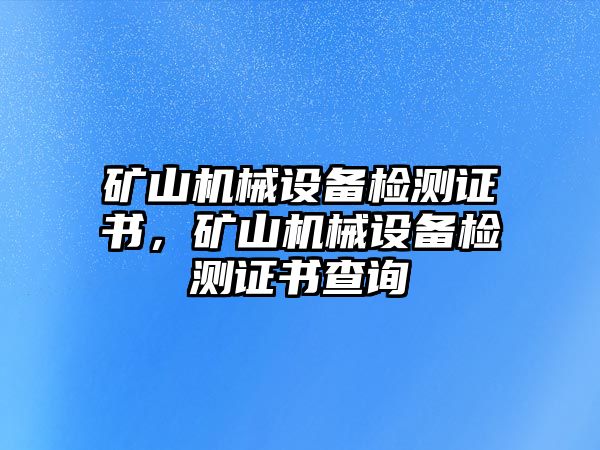 矿山机械设备检测证书，矿山机械设备检测证书查询